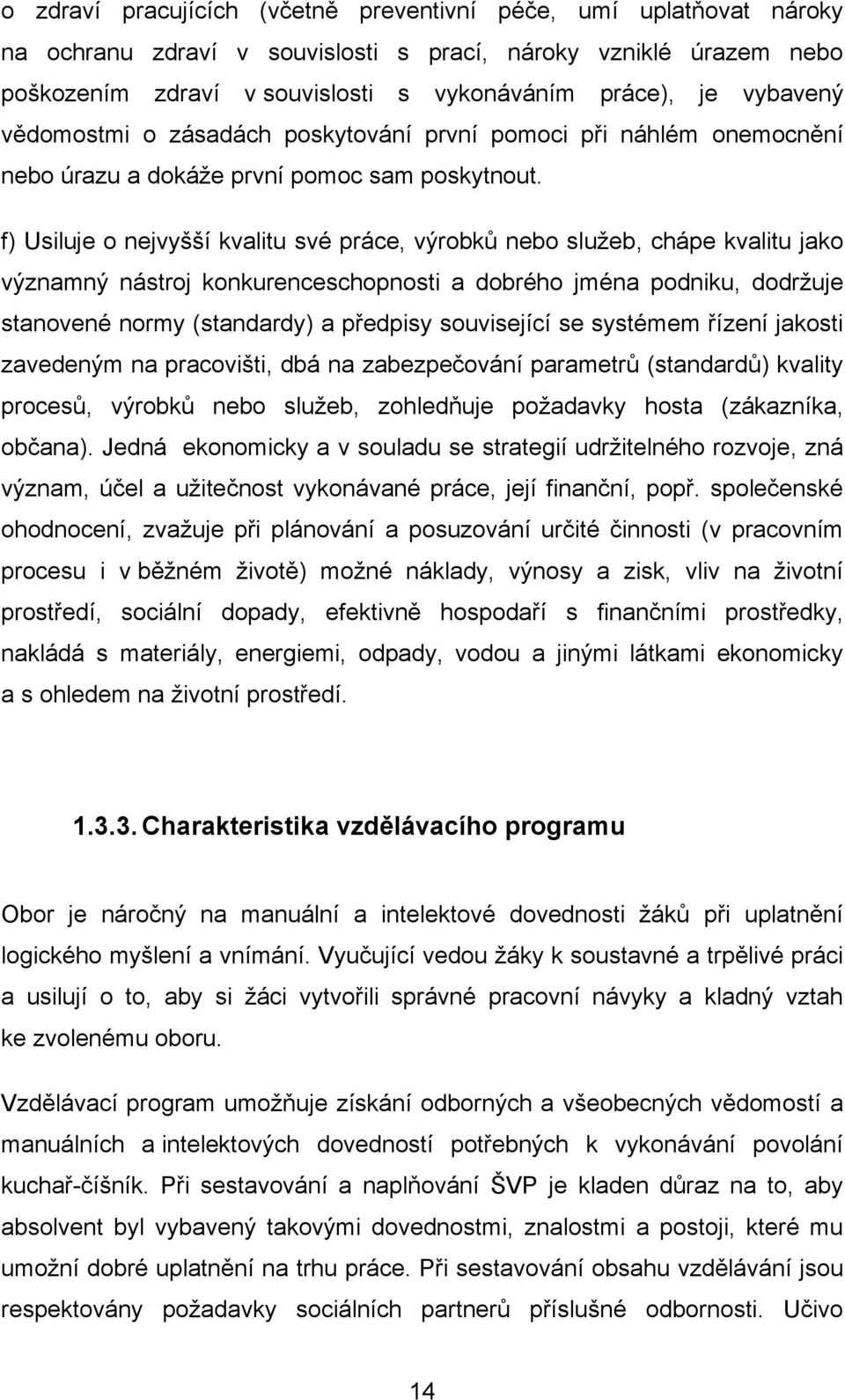 o zdraví pracujících (včetně preventivní péče, umí uplatňovat nároky na ochranu zdraví v souvislosti s prací, nároky vzniklé úrazem nebo poškozením zdraví v souvislosti s vykonáváním práce), je vybavený vědomostmi o zásadách poskytování první pomoci při náhlém onemocnění nebo úrazu a dokáže první pomoc sam poskytnout.

f) Usiluje o nejvyšší kvalitu své práce, výrobků nebo služeb, chápe kvalitu jako významný nástroj konkurenceschopnosti a dobrého jména podniku, dodržuje stanovené normy (standardy) a předpisy související se systémem řízení jakosti zavedeným na pracovišti, dbá na zabezpečování parametrů (standardů) kvality procesů, výrobků nebo služeb, zohledňuje požadavky hosta (zákazníka, občana). Jedná ekonomicky a v souladu se strategií udržitelného rozvoje, zná význam, účel a užitečnost vykonávané práce, její finanční, popř. společenské ohodnocení, zvažuje při plánování a posuzování určité činnosti (v pracovním procesu i v běžném životě) možné náklady, výnosy a zisk, vliv na životní prostředí, sociální dopady, efektivně hospodaří s finančními prostředky, nakládá s materiály, energiemi, odpady, vodou a jinými látkami ekonomicky a s ohledem na životní prostředí.

1.3.3. Charakteristika vzdělávacího programu

Obor je náročný na manuální a intelektové dovednosti žáků při uplatnění logického myšlení a vnímání. Vyučující vedou žáky k soustavné a trpělivé práci a usilují o to, aby si žáci vytvořili správné pracovní návyky a kladný vztah ke zvolenému oboru.

Vzdělávací program umožňuje získání odborných a všeobecných vědomostí a manuálních a intelektových dovedností potřebných k vykonávání povolání kuchař-číšník. Při sestavování a naplňování ŠVP je kladen důraz na to, aby absolvent byl vybavený takovými dovednostmi, znalostmi a postoji, které mu umožní dobré uplatnění na trhu práce. Při sestavování obsahu vzdělávání jsou respektovány požadavky sociálních partnerů příslušné odbornosti. Učivo

14